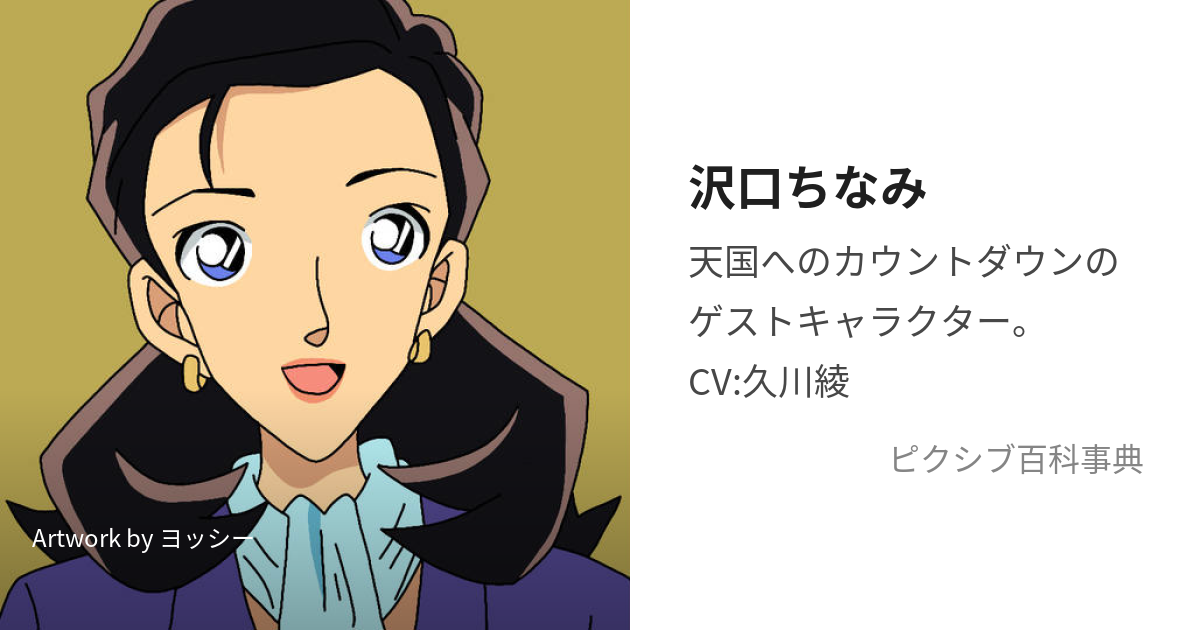 Artwork by ヨッシー

沢口ちなみ

天国へのカウントダウンのゲストキャラクター。
CV:久川綾

ピクシブ百科事典